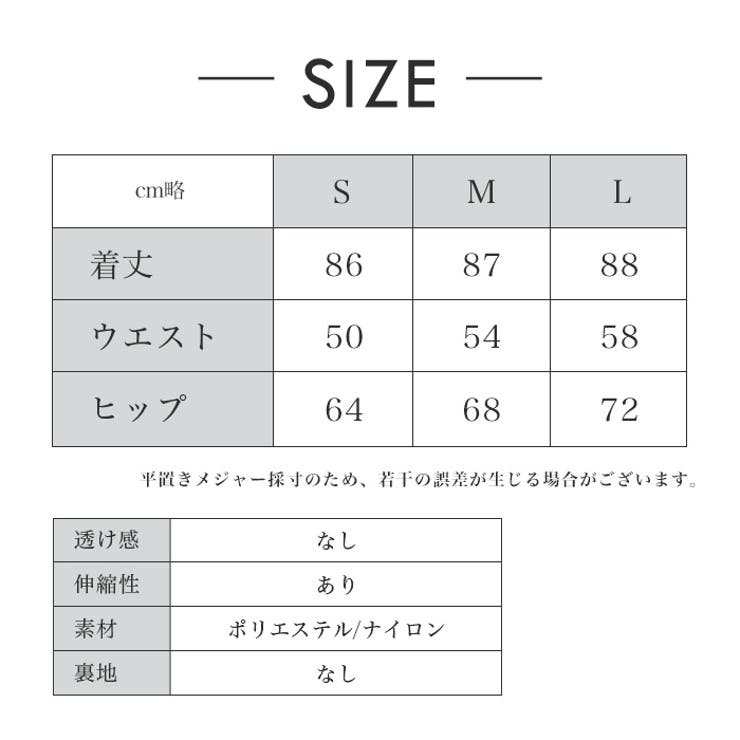 SIZE

| cm略 | S | M | L |
|---|---|---|---|
| 着丈 | 86 | 87 | 88 |
| ウエスト | 50 | 54 | 58 |
| ヒップ | 64 | 68 | 72 |

平置きメジャー採寸のため、若干の誤差が生じる場合がございます。

| 透け感 | なし |
|---|---|
| 伸縮性 | あり |
| 素材 | ポリエステル/ナイロン |
| 裏地 | なし |